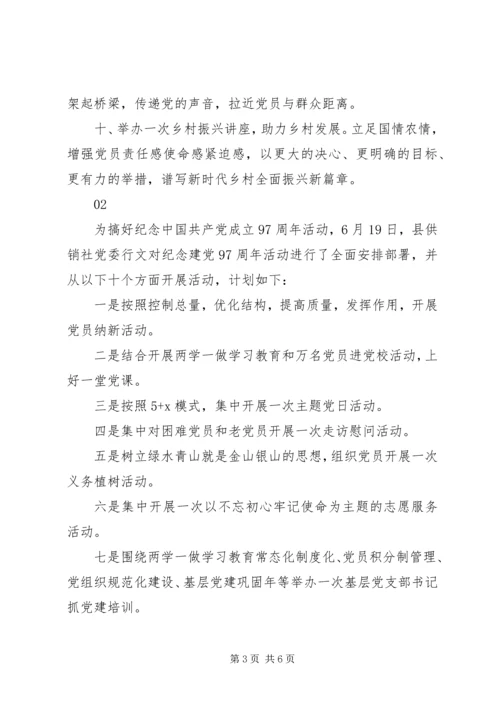 架起桥梁，传递党的声音，拉近党员与群众距离。

十、举办一次乡村振兴讲座，助力乡村发展。立足国情农情，增强党员责任感使命感紧迫感，以更大的决心、更明确的目标、更有力的举措，谱写新时代乡村全面振兴新篇章。

02

为搞好纪念中国共产党成立97周年活动，6月19日，县供销社党委行文对纪念建党97周年活动进行了全面安排部署，并从以下十个方面开展活动，计划如下：

一是按照控制总量，优化结构，提高质量，发挥作用，开展党员纳新活动。

二是结合开展两学一做学习教育和万名党员进党校活动，上好一堂党课。

三是按照5+x模式，集中开展一次主题党日活动。

四是集中对困难党员和老党员开展一次走访慰问活动。

五是树立绿水青山就是金山银山的思想，组织党员开展一次义务植树活动。

六是集中开展一次以不忘初心牢记使命为主题的志愿服务活动。

七是围绕两学一做学习教育常态化制度化、党员积分制管理、党组织规范化建设、基层党建巩固年等举办一次基层党支部书记抓党建培训。

第3页 共6页